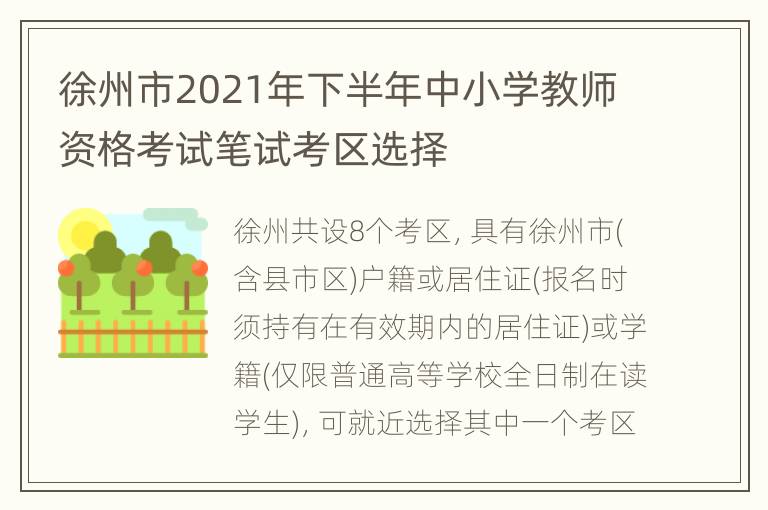 徐州市2021年下半年中小学教师资格考试笔试考区选择

徐州共设8个考区, 具有徐州市(含县市区)户籍或居住证(报名时须持有在有效期内的居住证)或学籍(仅限普通高等学校全日制在读学生), 可就近选择其中一个考区